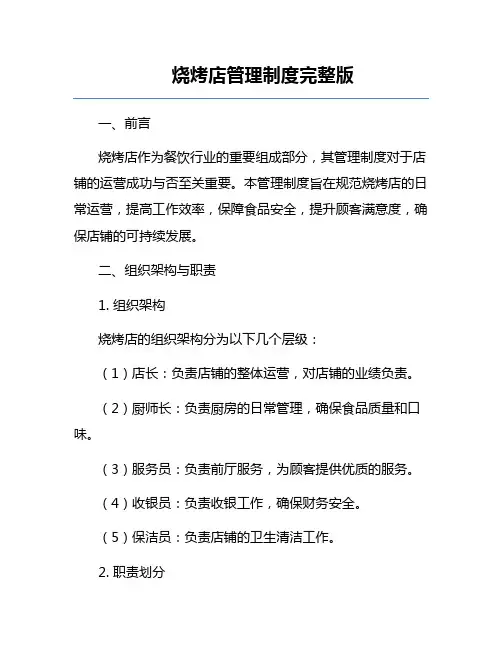 烧烤店管理制度完整版

一、前言

烧烤店作为餐饮行业的重要组成部分，其管理制度对于店铺的运营成功与否至关重要。本管理制度旨在规范烧烤店的日常运营，提高工作效率，保障食品安全，提升顾客满意度，确保店铺的可持续发展。

二、组织架构与职责

1. 组织架构

烧烤店的组织架构分为以下几个层级：

（1）店长：负责店铺的整体运营，对店铺的业绩负责。

（2）厨师长：负责厨房的日常管理，确保食品质量和口味。

（3）服务员：负责前厅服务，为顾客提供优质的服务。

（4）收银员：负责收银工作，确保财务安全。

（5）保洁员：负责店铺的卫生清洁工作。

2. 职责划分